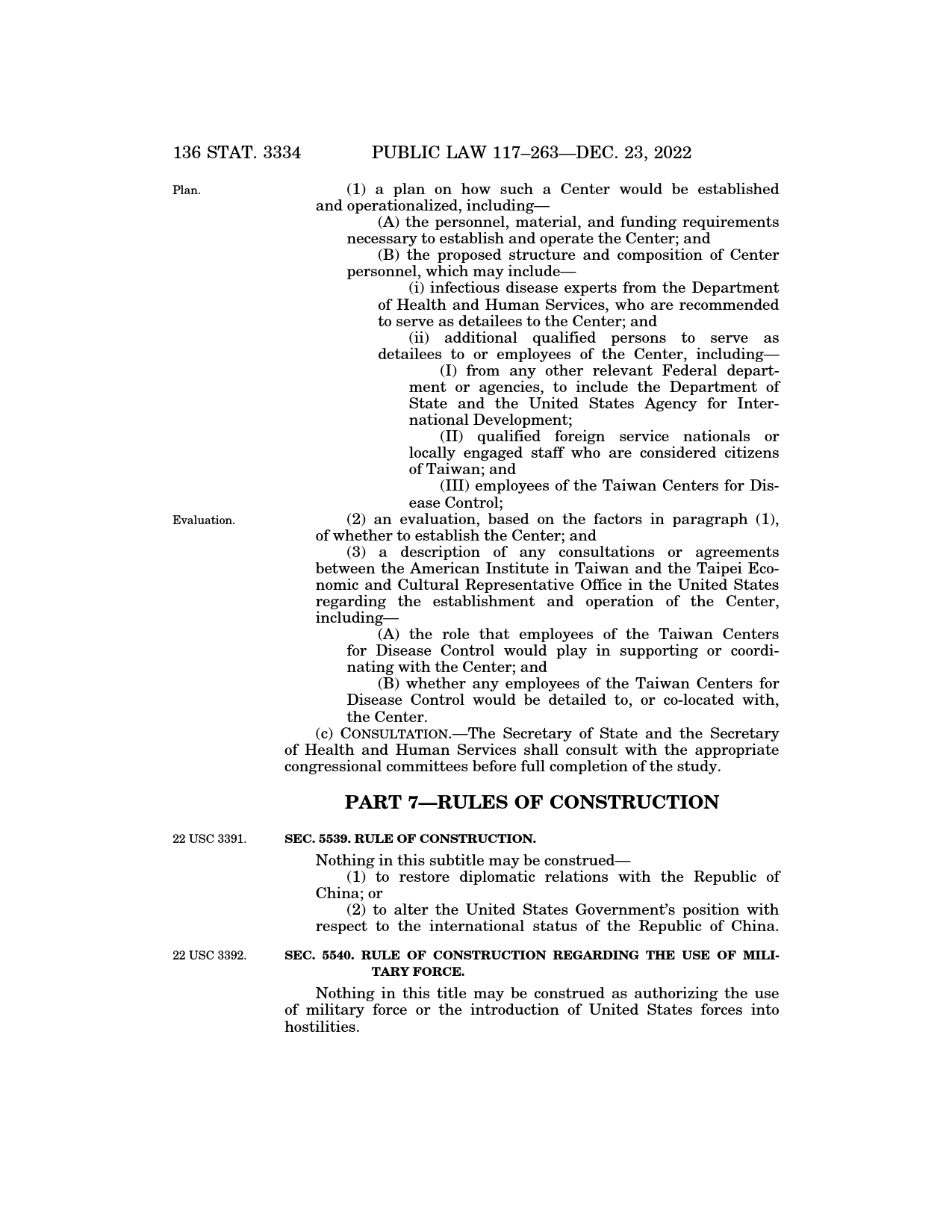 136 STAT. 3334 PUBLIC LAW 117–263—DEC. 23, 2022

Plan.

(1) a plan on how such a Center would be established and operationalized, including—

(A) the personnel, material, and funding requirements necessary to establish and operate the Center; and

(B) the proposed structure and composition of Center personnel, which may include—

(i) infectious disease experts from the Department of Health and Human Services, who are recommended to serve as detailees to the Center; and

(ii) additional qualified persons to serve as detailees to or employees of the Center, including—

(I) from any other relevant Federal department or agencies, to include the Department of State and the United States Agency for International Development;

(II) qualified foreign service nationals or locally engaged staff who are considered citizens of Taiwan; and

(III) employees of the Taiwan Centers for Disease Control;

Evaluation.

(2) an evaluation, based on the factors in paragraph (1), of whether to establish the Center; and

(3) a description of any consultations or agreements between the American Institute in Taiwan and the Taipei Economic and Cultural Representative Office in the United States regarding the establishment and operation of the Center, including—

(A) the role that employees of the Taiwan Centers for Disease Control would play in supporting or coordinating with the Center; and

(B) whether any employees of the Taiwan Centers for Disease Control would be detailed to, or co-located with, the Center.

(c) CONSULTATION.—The Secretary of State and the Secretary of Health and Human Services shall consult with the appropriate congressional committees before full completion of the study.

PART 7—RULES OF CONSTRUCTION

22 USC 3391.

SEC. 5539. RULE OF CONSTRUCTION.

Nothing in this subtitle may be construed—

(1) to restore diplomatic relations with the Republic of China; or

(2) to alter the United States Government's position with respect to the international status of the Republic of China.

22 USC 3392.

SEC. 5540. RULE OF CONSTRUCTION REGARDING THE USE OF MILITARY FORCE.

Nothing in this title may be construed as authorizing the use of military force or the introduction of United States forces into hostilities.